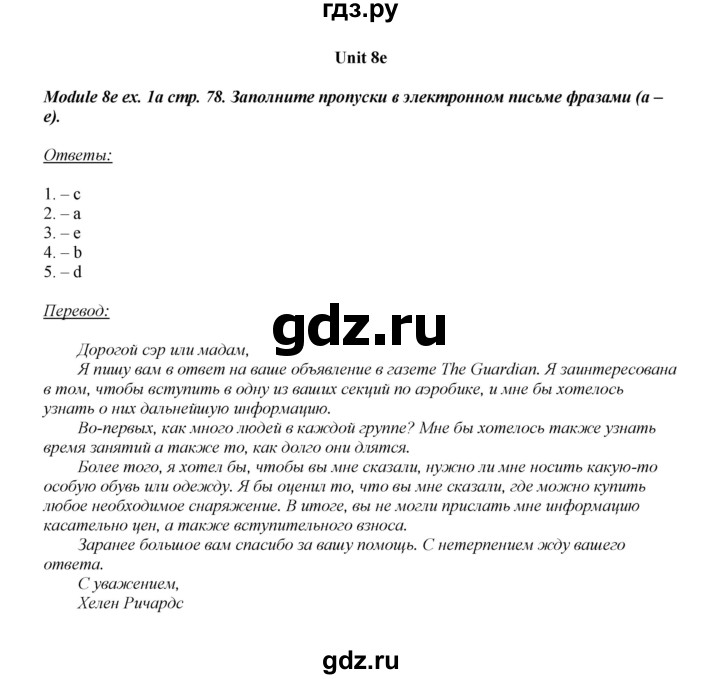 гдз.ру

Unit 8e

Module 8e ex. 1a стр. 78. Заполните пропуски в электронном письме фразами (a – e).

Ответы:

1. – c
2. – a
3. – e
4. – b
5. – d

Перевод:

gdz.ru

Дорогой сэр или мадам,
Я пишу вам в ответ на ваше объявление в газете The Guardian. Я заинтересована в том, чтобы вступить в одну из ваших секций по аэробике, и мне бы хотелось узнать о них дальнейшую информацию.
Во-первых, как много людей в каждой группе? Мне бы хотелось также узнать время занятий а также то, как долго они длятся.
Более того, я хотел бы, чтобы вы мне сказали, нужно ли мне носить какую-то особую обувь или одежду. Я бы оценил то, что вы мне сказали, где можно купить любое необходимое снаряжение. В итоге, вы не могли прислать мне информацию касательно цен, а также вступительного взноса.
Заранее большое вам спасибо за вашу помощь. С нетерпением жду вашего ответа.
С уважением,
Хелен Ричардс

gdz.ru